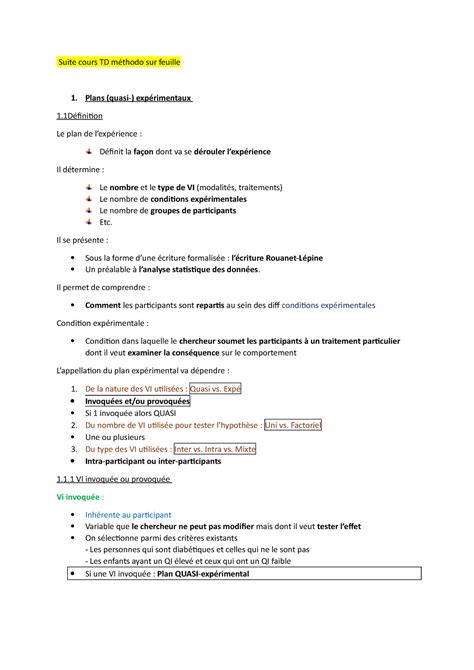 Suite cours TD méthodo sur feuille

1. Plans (quasi-) expérimentaux

1.1Définition

Le plan de l'expérience :

Définit la façon dont va se dérouler l'expérience

Il détermine :

Le nombre et le type de VI (modalités, traitements)
Le nombre de conditions expérimentales
Le nombre de groupes de participants
Etc.

Il se présente :

• Sous la forme d'une écriture formalisée : l'écriture Rouanet-Lépine
• Un préalable à l'analyse statistique des données.

Il permet de comprendre :

• Comment les participants sont repartis au sein des diff conditions expérimentales

Condition expérimentale :

• Condition dans laquelle le chercheur soumet les participants à un traitement particulier dont il veut examiner la conséquence sur le comportement

L'appellation du plan expérimental va dépendre :

1. De la nature des VI utilisées : Quasi vs. Expé
• Invoquées et/ou provoquées
• Si 1 invoquée alors QUASI
2. Du nombre de VI utilisée pour tester l'hypothèse : Uni vs. Factoriel
• Une ou plusieurs
3. Du type des VI utilisées : Inter vs. Intra vs. Mixte
• Intra-participant ou inter-participants

1.1.1 VI invoquée ou provoquée

Vi invoquée :

• Inhérente au participant
• Variable que le chercheur ne peut pas modifier mais dont il veut tester l'effet
• On sélectionne parmi des critères existants
- Les personnes qui sont diabétiques et celles qui ne le sont pas
- Les enfants ayant un QI élevé et ceux qui ont un QI faible
• Si une VI invoquée : Plan QUASI-expérimental